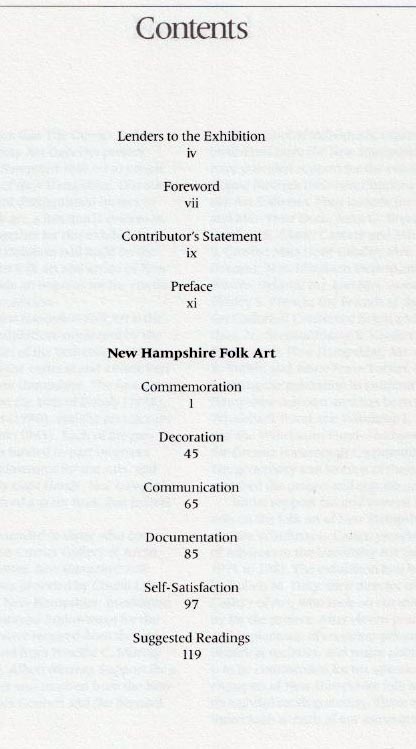 Contents

Lenders to the Exhibition
iv

Foreword
vii

Contributor's Statement
ix

Preface
xi

New Hampshire Folk Art

Commemoration
1

Decoration
45

Communication
65

Documentation
85

Self-Satisfaction
97

Suggested Readings
119